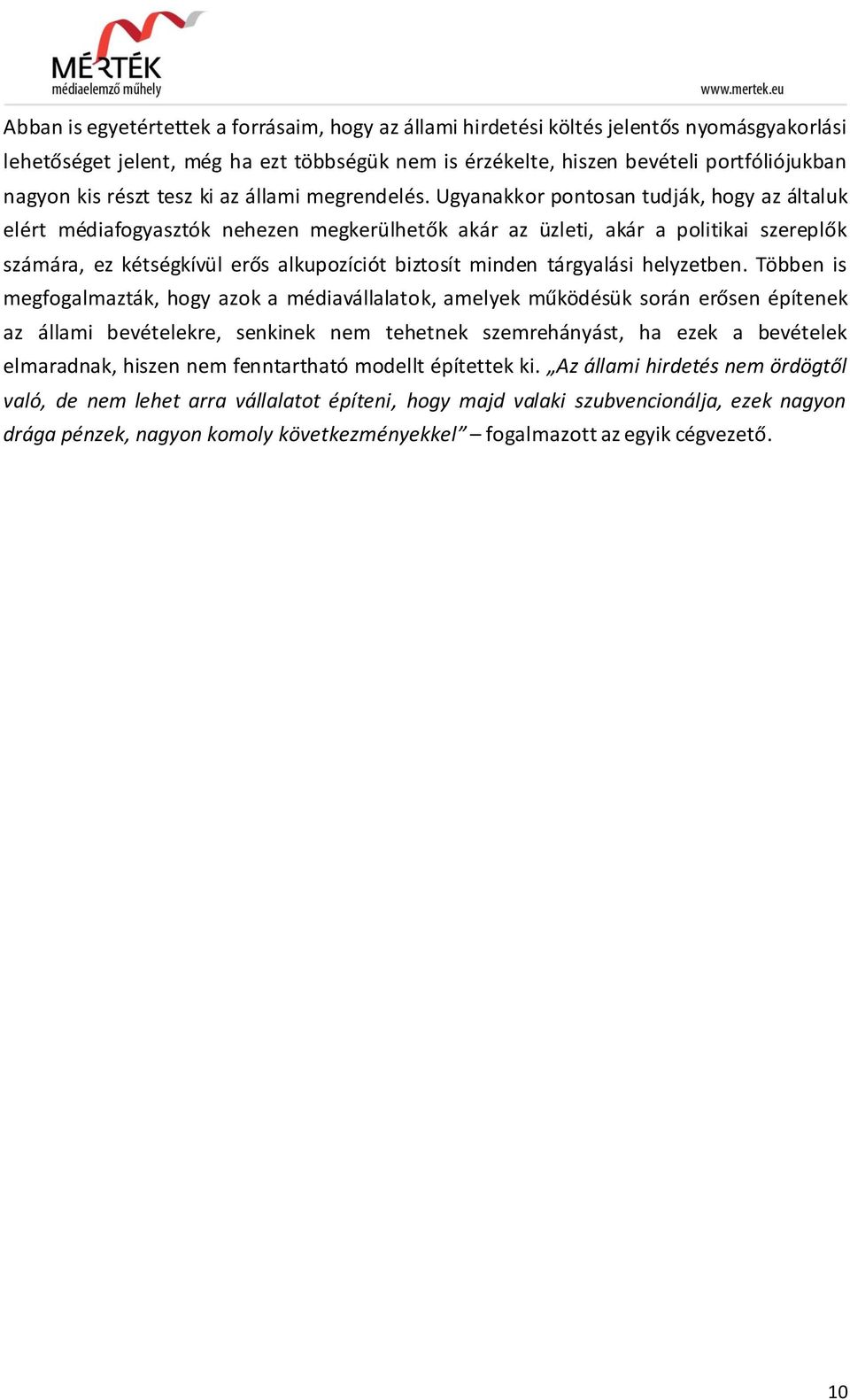 MÉRTÉK
médiaelemző műhely

www.mertek.eu

Abban is egyetértettek a forrásaim, hogy az állami hirdetési költés jelentős nyomásgyakorlási lehetőséget jelent, még ha ezt többségük nem is érzékelte, hiszen bevételi portfóliójukban nagyon kis részt tesz ki az állami megrendelés. Ugyanakkor pontosan tudják, hogy az általuk elért médiafogyasztók nehezen megkerülhetők akár az üzleti, akár a politikai szereplők számára, ez kétségkívül erős alkupozíciót biztosít minden tárgyalási helyzetben. Többen is megfogalmazták, hogy azok a médiavállalatok, amelyek működésük során erősen építenek az állami bevételekre, senkinek nem tehetnek szemrehányást, ha ezek a bevételek elmaradnak, hiszen nem fenntartható modellt építettek ki. „Az állami hirdetés nem ördögtől való, de nem lehet arra vállalatot építeni, hogy majd valaki szubvencionálja, ezek nagyon drága pénzek, nagyon komoly következményekkel” – fogalmazott az egyik cégvezető.

10